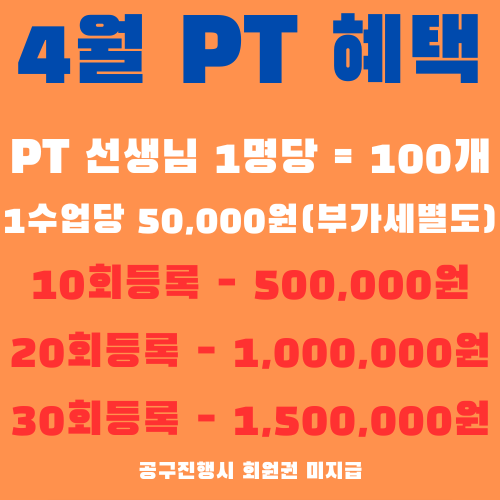 4월 PT 혜택

PT 선생님 1명당 = 100개

1수업당 50,000원(부가세별도)

10회등록 - 500,000원

20회등록 - 1,000,000원

30회등록 - 1,500,000원

공구진행시 회원권 미지급